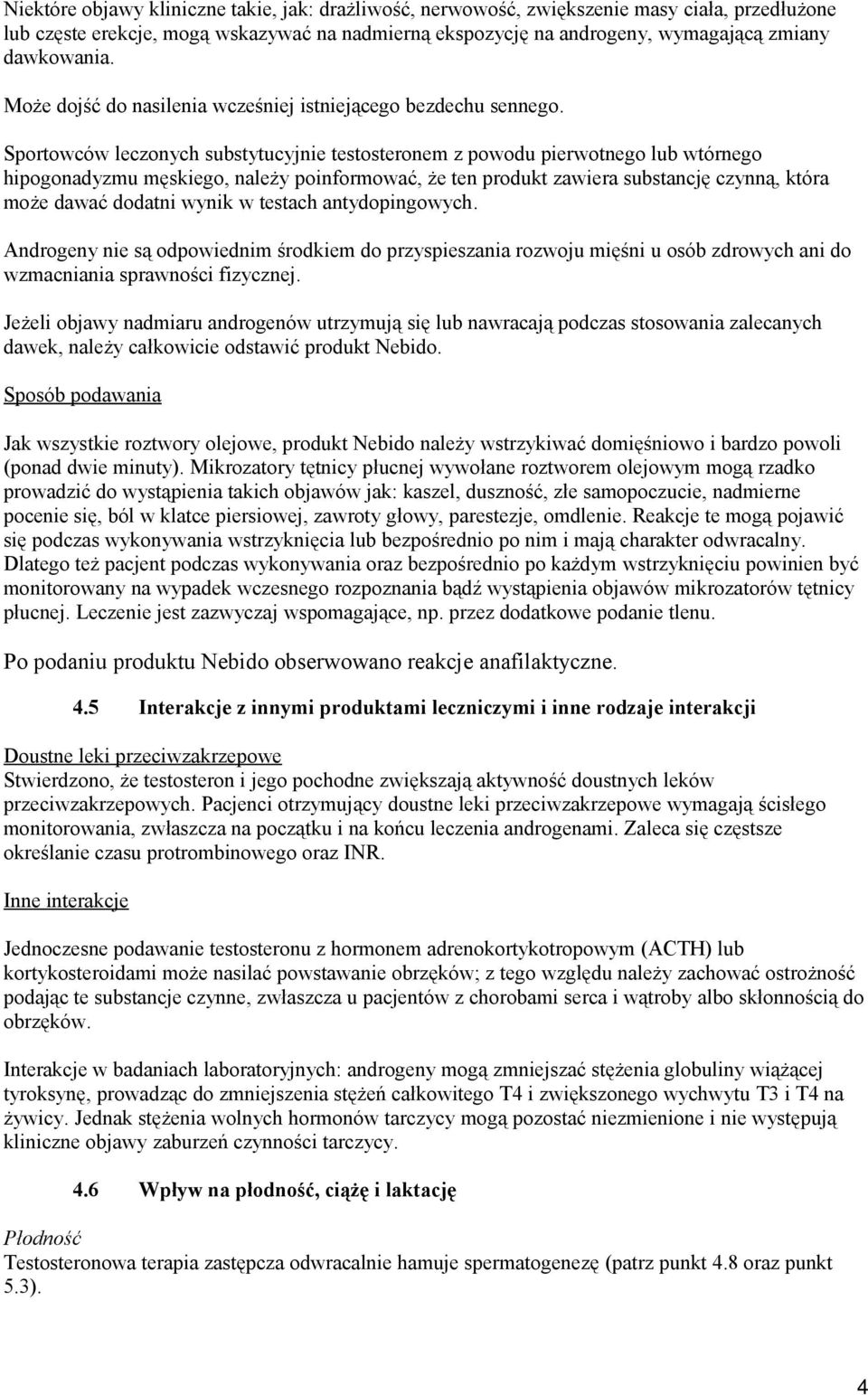 Niektóre objawy kliniczne takie, jak: drażliwość, nerwowość, zwiększenie masy ciała, przedłużone lub częste erekcje, mogą wskazywać na nadmierną ekspozycję na androgeny, wymagającą zmiany dawkowania.

Może dojść do nasilenia wcześniej istniejącego bezdechu sennego.

Sportowców leczonych substytucyjnie testosteronem z powodu pierwotnego lub wtórnego hipogonadyzmu męskiego, należy poinformować, że ten produkt zawiera substancję czynną, która może dawać dodatni wynik w testach antydopingowych.

Androgeny nie są odpowiednim środkiem do przyspieszania rozwoju mięśni u osób zdrowych ani do wzmacniania sprawności fizycznej.

Jeżeli objawy nadmiaru androgenów utrzymują się lub nawracają podczas stosowania zalecanych dawek, należy całkowicie odstawić produkt Nebido.

Sposób podawania

Jak wszystkie roztwory olejowe, produkt Nebido należy wstrzykiwać domięśniowo i bardzo powoli (ponad dwie minuty). Mikrozatory tętnicy płucnej wywołane roztworem olejowym mogą rzadko prowadzić do wystąpienia takich objawów jak: kaszel, duszność, złe samopoczucie, nadmierne pocenie się, ból w klatce piersiowej, zawroty głowy, parestezje, omdlenie. Reakcje te mogą pojawić się podczas wykonywania wstrzyknięcia lub bezpośrednio po nim i mają charakter odwracalny. Dlatego też pacjent podczas wykonywania oraz bezpośrednio po każdym wstrzyknięciu powinien być monitorowany na wypadek wczesnego rozpoznania bądź wystąpienia objawów mikrozatorów tętnicy płucnej. Leczenie jest zazwyczaj wspomagające, np. przez dodatkowe podanie tlenu.

Po podaniu produktu Nebido obserwowano reakcje anafilaktyczne.

4.5 Interakcje z innymi produktami leczniczymi i inne rodzaje interakcji

Doustne leki przeciwzakrzepowe
Stwierdzono, że testosteron i jego pochodne zwiększają aktywność doustnych leków przeciwzakrzepowych. Pacjenci otrzymujący doustne leki przeciwzakrzepowe wymagają ścisłego monitorowania, zwłaszcza na początku i na końcu leczenia androgenami. Zaleca się częstsze określanie czasu protrombinowego oraz INR.

Inne interakcje

Jednoczesne podawanie testosteronu z hormonem adrenokortykotropowym (ACTH) lub kortykosteroidami może nasilać powstawanie obrzęków; z tego względu należy zachować ostrożność podając te substancje czynne, zwłaszcza u pacjentów z chorobami serca i wątroby albo skłonnością do obrzęków.

Interakcje w badaniach laboratoryjnych: androgeny mogą zmniejszać stężenia globuliny wiążącej tyroksynę, prowadząc do zmniejszenia stężeń całkowitego T4 i zwiększonego wychwytu T3 i T4 na żywicy. Jednak stężenia wolnych hormonów tarczycy mogą pozostać niezmienione i nie występują kliniczne objawy zaburzeń czynności tarczycy.

4.6 Wpływ na płodność, ciążę i laktację

Płodność
Testosteronowa terapia zastępcza odwracalnie hamuje spermatogenezę (patrz punkt 4.8 oraz punkt 5.3).

4